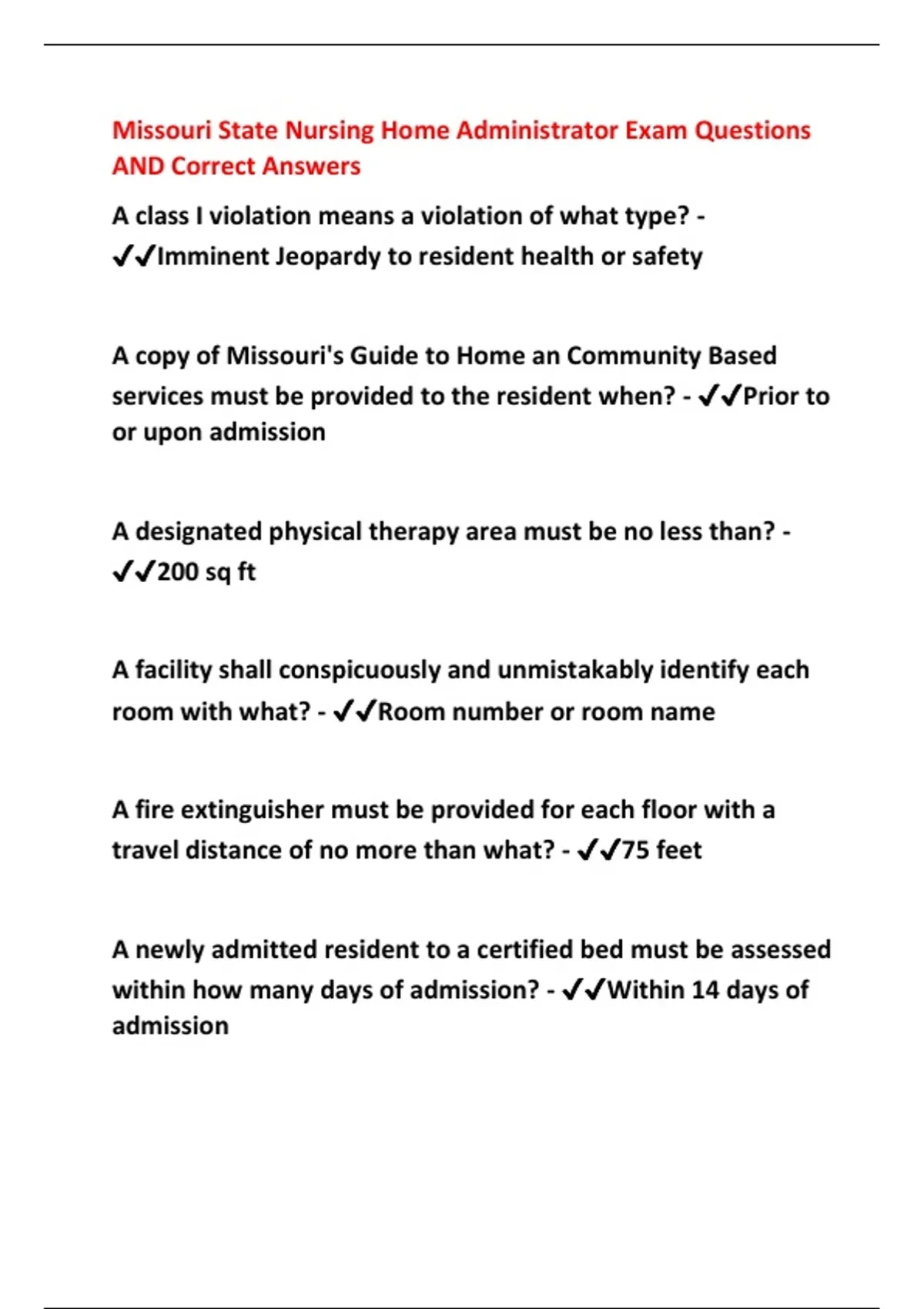 Missouri State Nursing Home Administrator Exam Questions AND Correct Answers

A class I violation means a violation of what type? - ✔✔Imminent Jeopardy to resident health or safety

A copy of Missouri's Guide to Home an Community Based services must be provided to the resident when? - ✔✔Prior to or upon admission

A designated physical therapy area must be no less than? - ✔✔200 sq ft

A facility shall conspicuously and unmistakably identify each room with what? - ✔✔Room number or room name

A fire extinguisher must be provided for each floor with a travel distance of no more than what? - ✔✔75 feet

A newly admitted resident to a certified bed must be assessed within how many days of admission? - ✔✔Within 14 days of admission